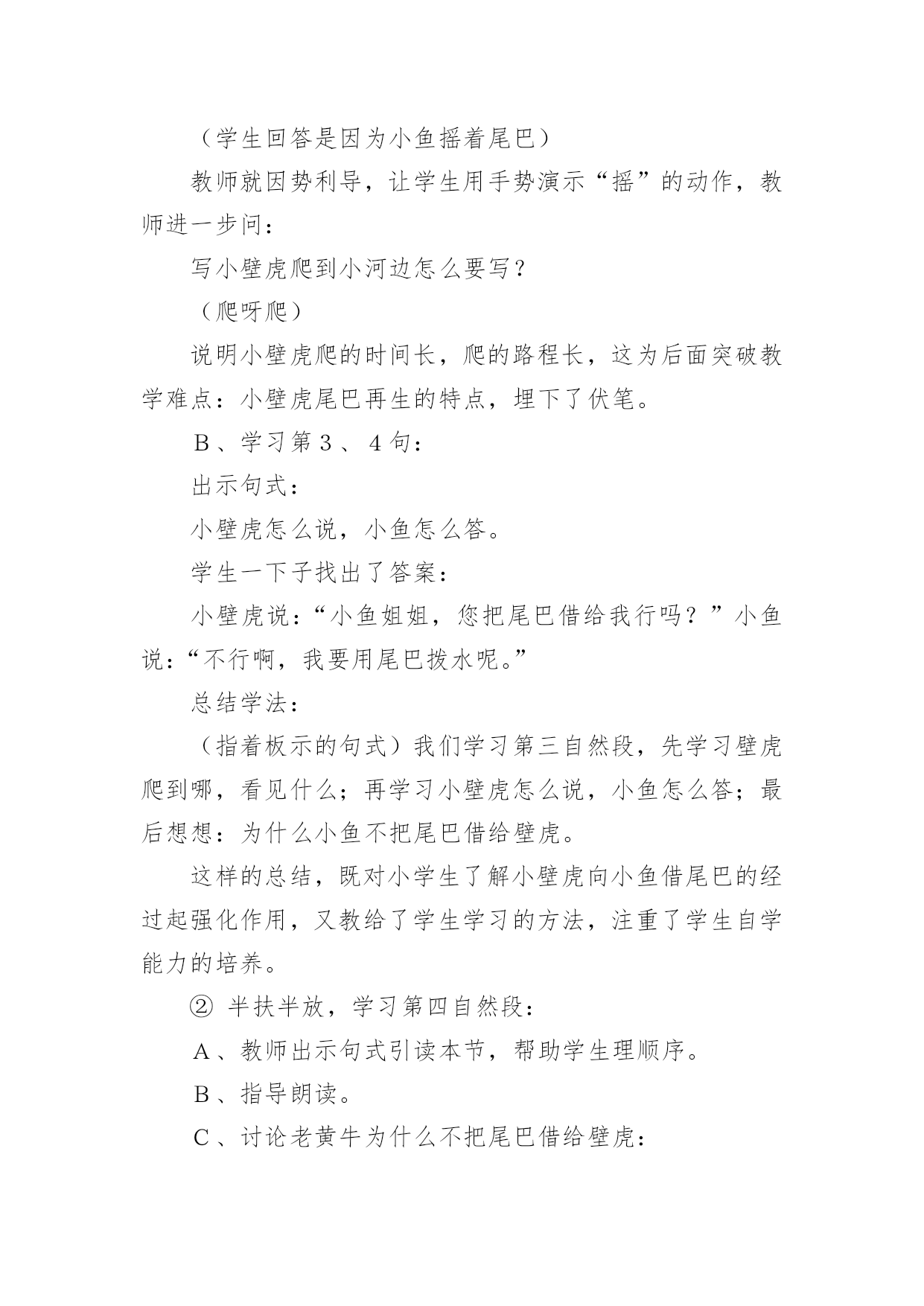 （学生回答是因为小鱼摇着尾巴）

教师就因势利导，让学生用手势演示“摇”的动作，教师进一步问：

写小壁虎爬到小河边怎么要写？

（爬呀爬）

说明小壁虎爬的时间长，爬的路程长，这为后面突破教学难点：小壁虎尾巴再生的特点，埋下了伏笔。

B、学习第3、4句：

出示句式：

小壁虎怎么说，小鱼怎么答。

学生一下子找出了答案：

小壁虎说：“小鱼姐姐，您把尾巴借给我行吗？”小鱼说：“不行啊，我要用尾巴拨水呢。”

总结学法：

（指着板示的句式）我们学习第三自然段，先学习壁虎爬到哪，看见什么；再学习小壁虎怎么说，小鱼怎么答；最后想想：为什么小鱼不把尾巴借给壁虎。

这样的总结，既对小学生了解小壁虎向小鱼借尾巴的经过起强化作用，又教给了学生学习的方法，注重了学生自学能力的培养。

② 半扶半放，学习第四自然段：

A、教师出示句式引读本节，帮助学生理顺序。

B、指导朗读。

C、讨论老黄牛为什么不把尾巴借给壁虎：